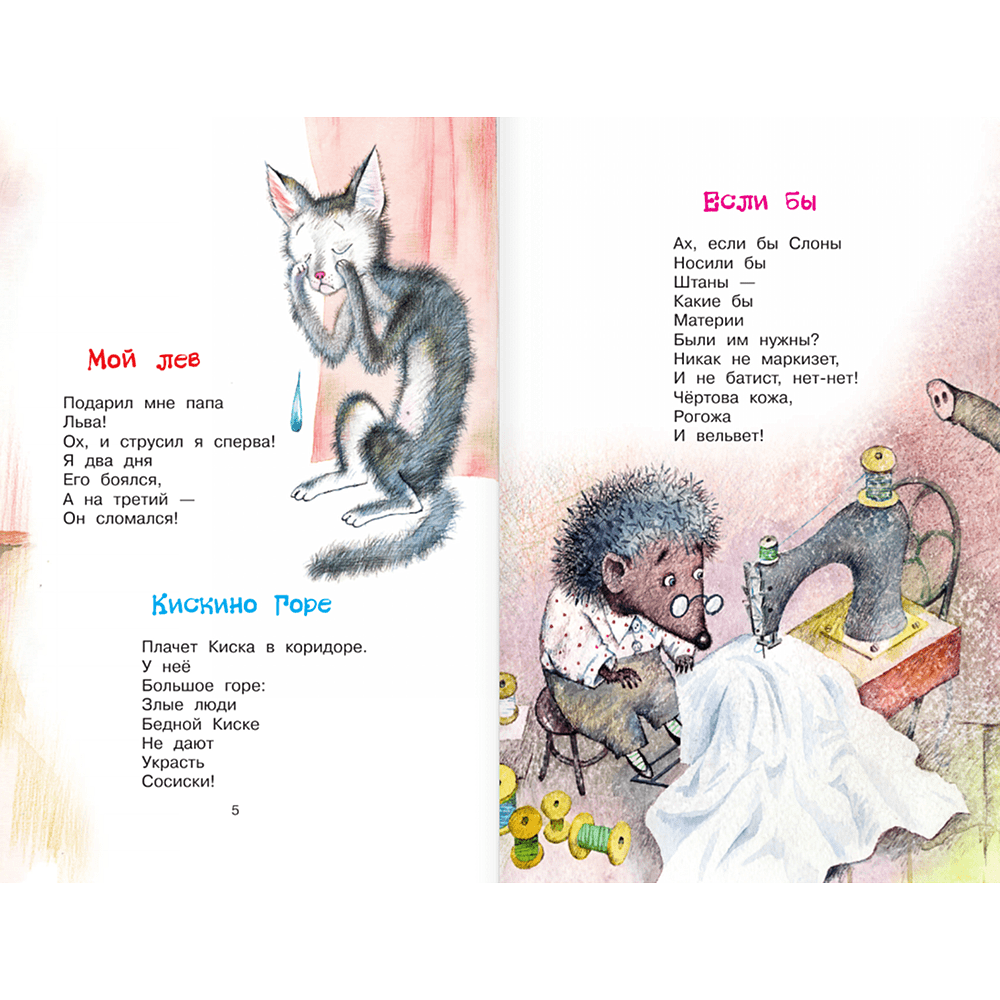 Мой лев

Подарил мне папа
Льва!
Ох, и струсил я сперва!
Я два дня
Его боялся,
А на третий —
Он сломался!

Кискино Горе

Плачет Киска в коридоре.
У неё
Большое горе:
Злые люди
Бедной Киске
Не дают
Украсть
Сосиски!

5

Если бы

Ах, если бы Слоны
Носили бы
Штаны —
Какие бы
Материи
Были им нужны?
Никак не маркизет,
И не батист, нет-нет!
Чёртова кожа,
Рогожа
И вельвет!